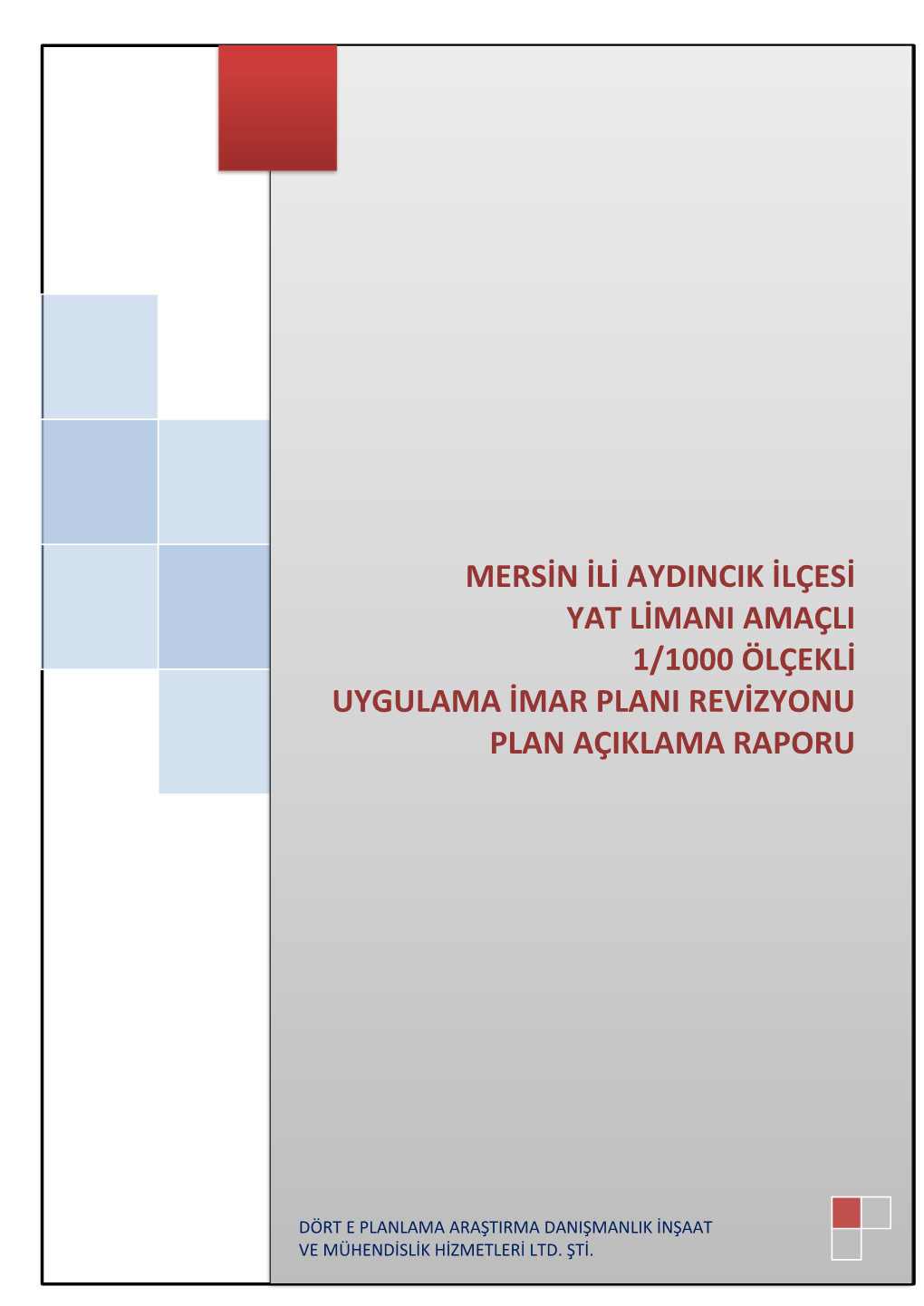 MERSİN İLİ AYDINCIK İLÇESİ
YAT LİMANI AMAÇLI
1/1000 ÖLÇEKLİ
UYGULAMA İMAR PLANI REVİZYONU
PLAN AÇIKLAMA RAPORU

DÖRT E PLANLAMA ARAŞTIRMA DANIŞMANLIK İNŞAAT
VE MÜHENDİSLİK HİZMETLERİ LTD. ŞTİ.